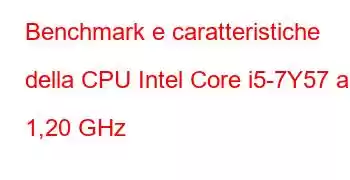 Benchmark e caratteristiche della CPU Intel Core i5-7Y57 a 1,20 GHz